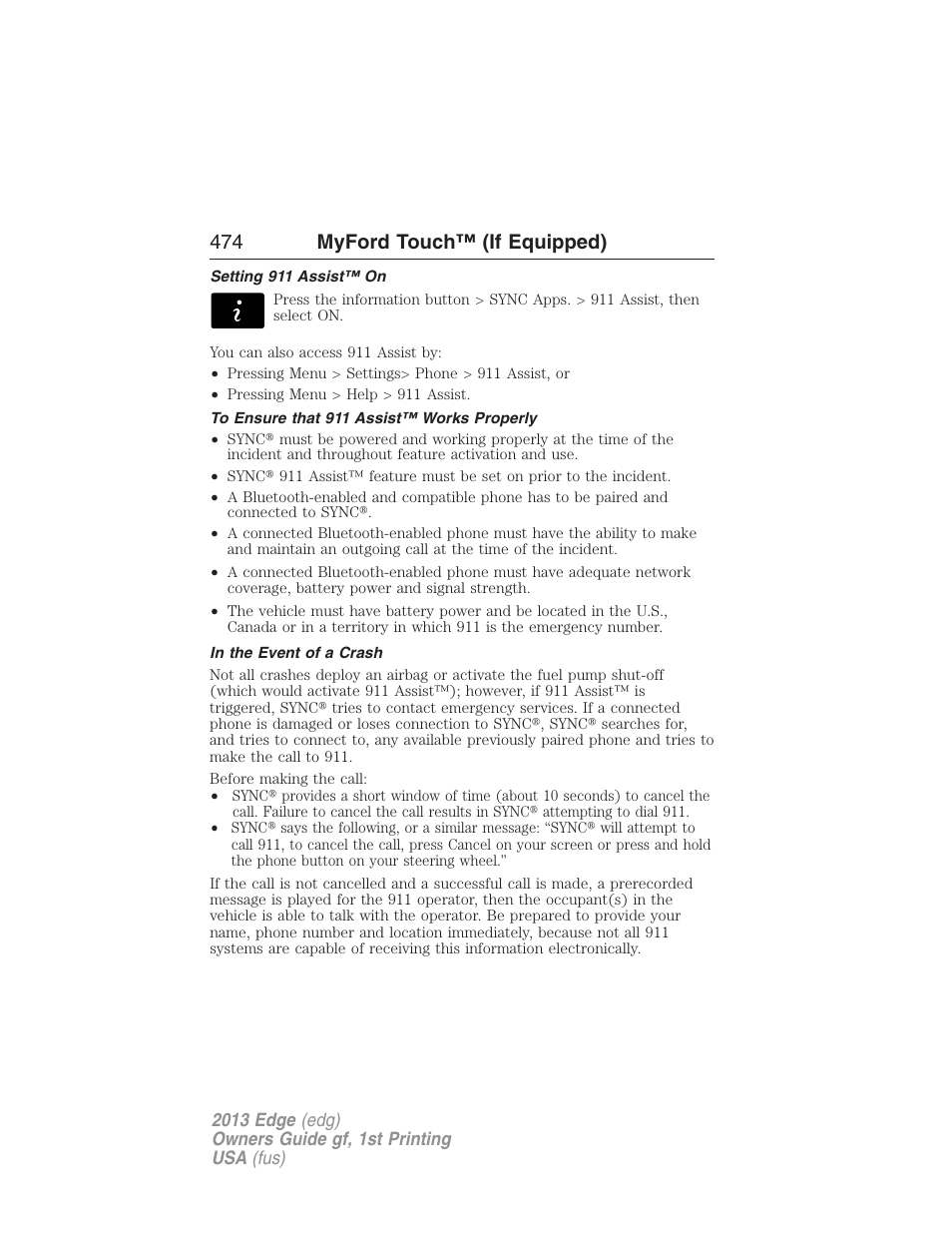 474 MyFord Touch™ (If Equipped)

Setting 911 Assist™ On

Press the information button > SYNC Apps. > 911 Assist, then select ON.

You can also access 911 Assist by:
• Pressing Menu > Settings> Phone > 911 Assist, or
• Pressing Menu > Help > 911 Assist.

To Ensure that 911 Assist™ Works Properly
• SYNC® must be powered and working properly at the time of the incident and throughout feature activation and use.
• SYNC® 911 Assist™ feature must be set on prior to the incident.
• A Bluetooth-enabled and compatible phone has to be paired and connected to SYNC®.
• A connected Bluetooth-enabled phone must have the ability to make and maintain an outgoing call at the time of the incident.
• A connected Bluetooth-enabled phone must have adequate network coverage, battery power and signal strength.
• The vehicle must have battery power and be located in the U.S., Canada or in a territory in which 911 is the emergency number.

In the Event of a Crash

Not all crashes deploy an airbag or activate the fuel pump shut-off (which would activate 911 Assist™); however, if 911 Assist™ is triggered, SYNC® tries to contact emergency services. If a connected phone is damaged or loses connection to SYNC®, SYNC® searches for, and tries to connect to, any available previously paired phone and tries to make the call to 911.

Before making the call:
• SYNC® provides a short window of time (about 10 seconds) to cancel the call. Failure to cancel the call results in SYNC® attempting to dial 911.
• SYNC® says the following, or a similar message: “SYNC® will attempt to call 911, to cancel the call, press Cancel on your screen or press and hold the phone button on your steering wheel.”

If the call is not cancelled and a successful call is made, a prerecorded message is played for the 911 operator, then the occupant(s) in the vehicle is able to talk with the operator. Be prepared to provide your name, phone number and location immediately, because not all 911 systems are capable of receiving this information electronically.

2013 Edge (edg)
Owners Guide gf, 1st Printing
USA (fus)